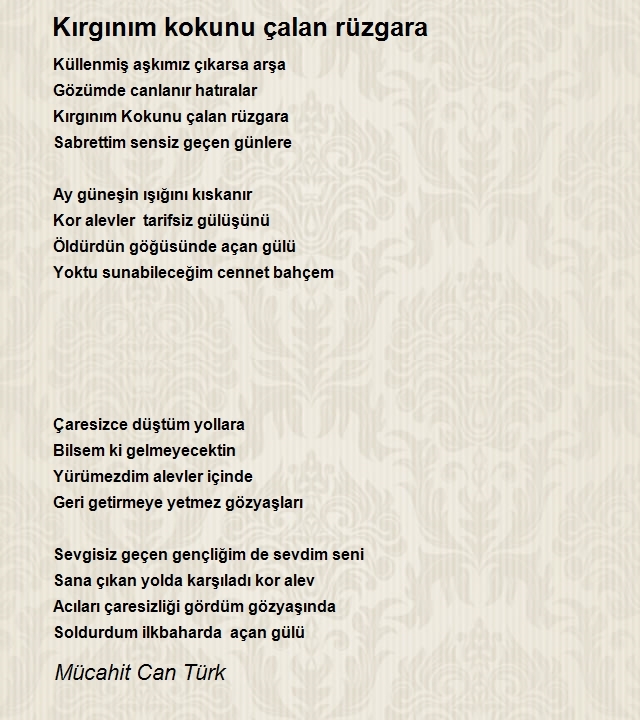 Kırgınım kokunu çalan rüzgara

Küllenmiş aşkımız çıkarsa arşa
Gözümde canlanır hatıralar
Kırgınım Kokunu çalan rüzgara
Sabrettim sensiz geçen günlere

Ay güneşin ışığını kıskanır
Kor alevler tarifsiz gülüşünü
Öldürdün göğüsünde açan gülü
Yoktu sunabileceğim cennet bahçem

Çaresizce düştüm yollara
Bilsem ki gelmeyecektin
Yürümezdim alevler içinde
Geri getirmeye yetmez gözyaşları

Sevgisiz geçen gençliğim de sevdim seni
Sana çıkan yolda karşıladı kor alev
Acıları çaresizliği gördüm gözyaşında
Soldurdum ilkbaharda açan gülü

Mücahit Can Türk